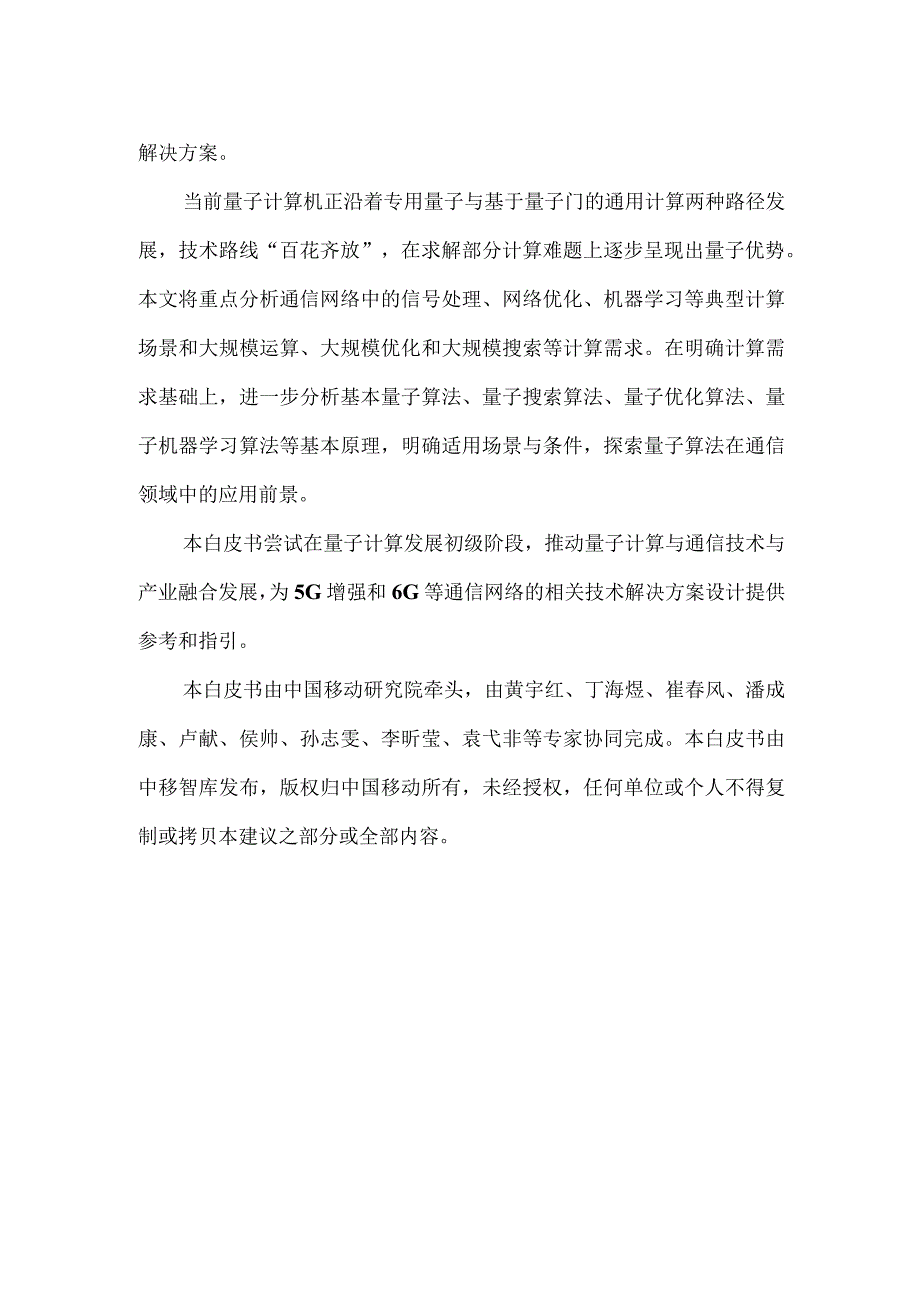 解决方案。

当前量子计算机正沿着专用量子与基于量子门的通用计算两种路径发展，技术路线“百花齐放”，在求解部分计算难题上逐步呈现出量子优势。本文将重点分析通信网络中的信号处理、网络优化、机器学习等典型计算场景和大规模运算、大规模优化和大规模搜索等计算需求。在明确计算需求基础上，进一步分析基本量子算法、量子搜索算法、量子优化算法、量子机器学习算法等基本原理，明确适用场景与条件，探索量子算法在通信领域中的应用前景。

本白皮书尝试在量子计算发展初级阶段，推动量子计算与通信技术与产业融合发展，为5G增强和6G等通信网络的相关技术解决方案设计提供参考和指引。

本白皮书由中国移动研究院牵头，由黄宇红、丁海煜、崔春风、潘成康、卢献、侯帅、孙志雯、李昕莹、袁弋非等专家协同完成。本白皮书由中移智库发布，版权归中国移动所有，未经授权，任何单位或个人不得复制或拷贝本建议之部分或全部内容。